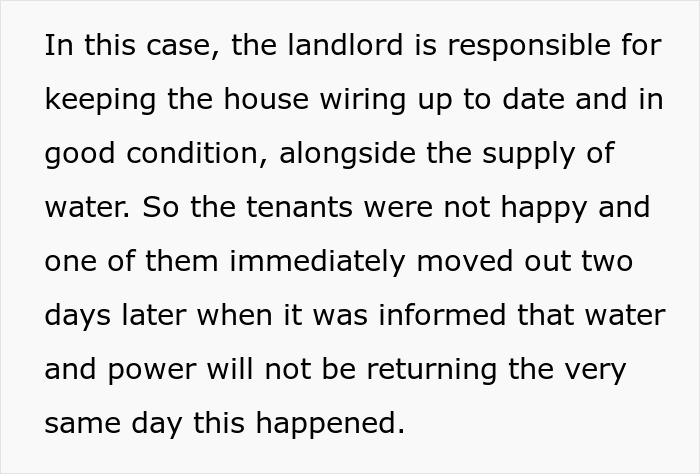 In this case, the landlord is responsible for keeping the house wiring up to date and in good condition, alongside the supply of water. So the tenants were not happy and one of them immediately moved out two days later when it was informed that water and power will not be returning the very same day this happened.